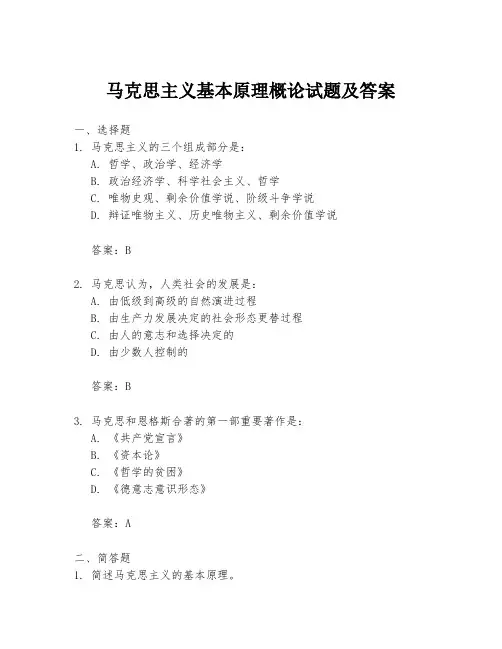 马克思主义基本原理概论试题及答案

一、选择题

1. 马克思主义的三个组成部分是：

A. 哲学、政治学、经济学

B. 政治经济学、科学社会主义、哲学

C. 唯物史观、剩余价值学说、阶级斗争学说

D. 辩证唯物主义、历史唯物主义、剩余价值学说

答案：B

2. 马克思认为，人类社会的发展是：

A. 由低级到高级的自然演进过程

B. 由生产力发展决定的社会形态更替过程

C. 由人的意志和选择决定的

D. 由少数人控制的

答案：B

3. 马克思和恩格斯合著的第一部重要著作是：

A. 《共产党宣言》

B. 《资本论》

C. 《哲学的贫困》

D. 《德意志意识形态》

答案：A

二、简答题

1. 简述马克思主义的基本原理。